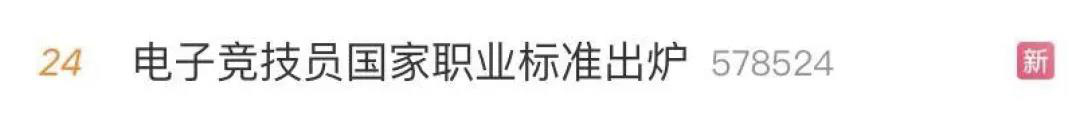 24 电子竞技员国家职业标准出炉 578524 新